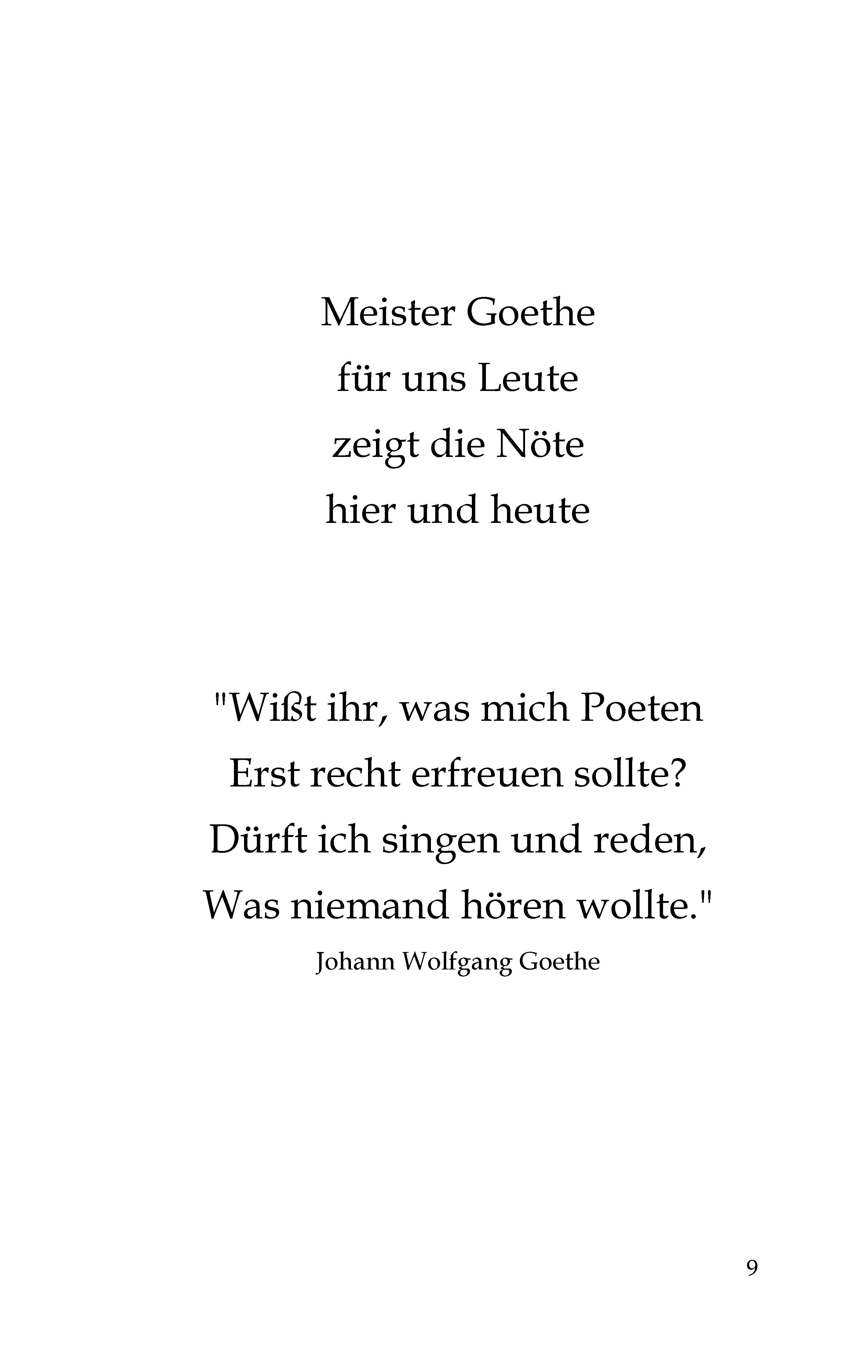 Meister Goethe
für uns Leute
zeigt die Nöte
hier und heute

"Wißt ihr, was mich Poeten
Erst recht erfreuen sollte?
Dürft ich singen und reden,
Was niemand hören wollte."

Johann Wolfgang Goethe

9